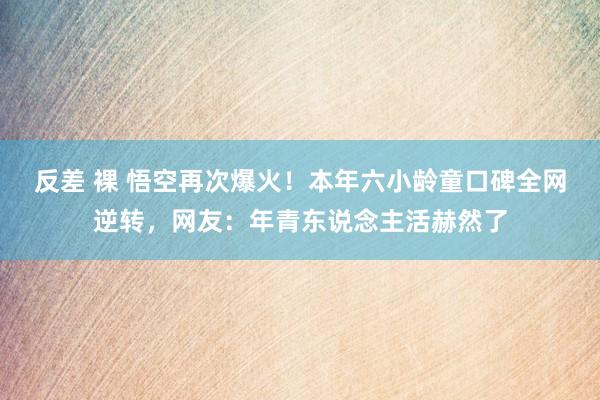 反差 裸 悟空再次爆火！本年六小龄童口碑全网逆转，网友：年青东说念主活赫然了